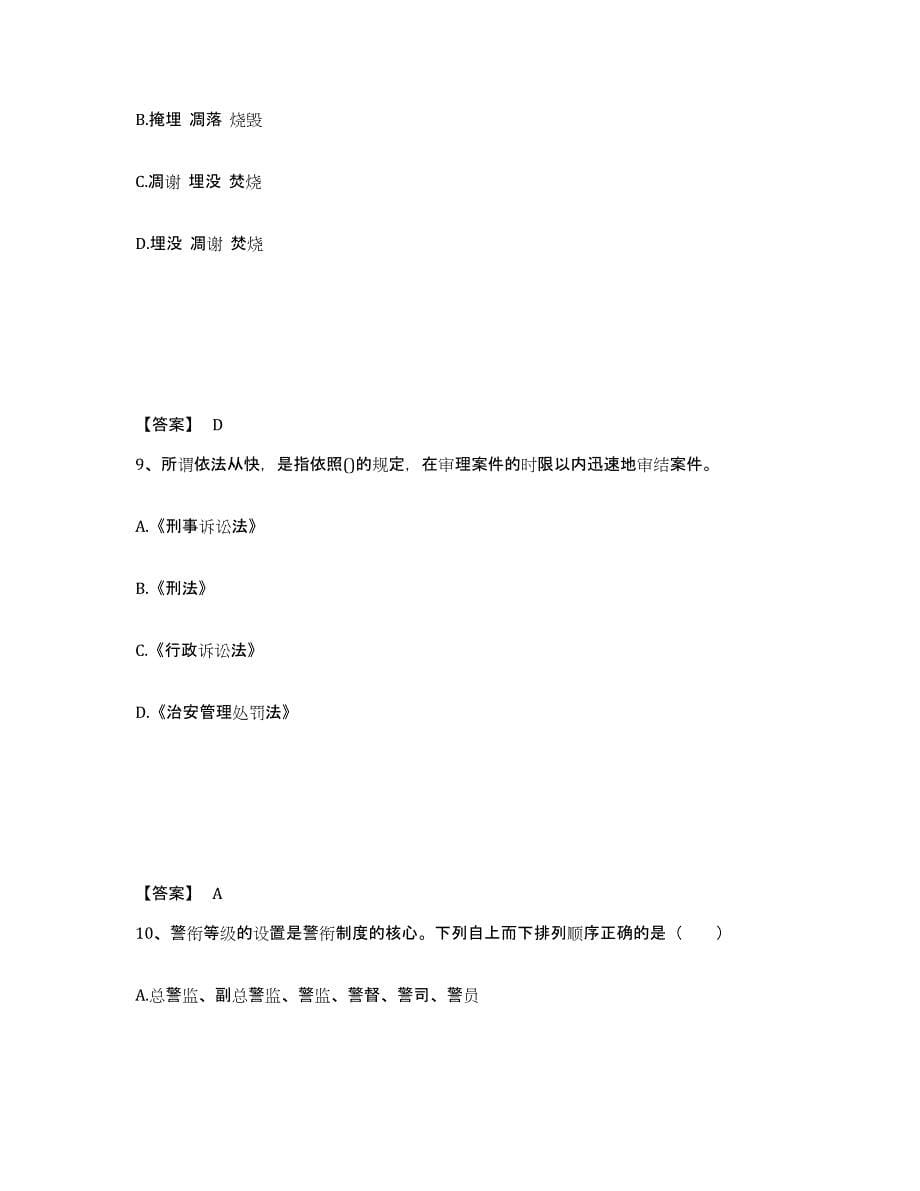 B.掩埋 凋落 烧毁

C.凋谢 埋没 焚烧

D.埋没 凋谢 焚烧

【答案】 D

9、所谓依法从快，是指依照()的规定，在审理案件的时限以内迅速地审结案件。

A.《刑事诉讼法》

B.《刑法》

C.《行政诉讼法》

D.《治安管理处罚法》

【答案】 A

10、警衔等级的设置是警衔制度的核心。下列自上而下排列顺序正确的是（ ）

A.总警监、副总警监、警监、警督、警司、警员